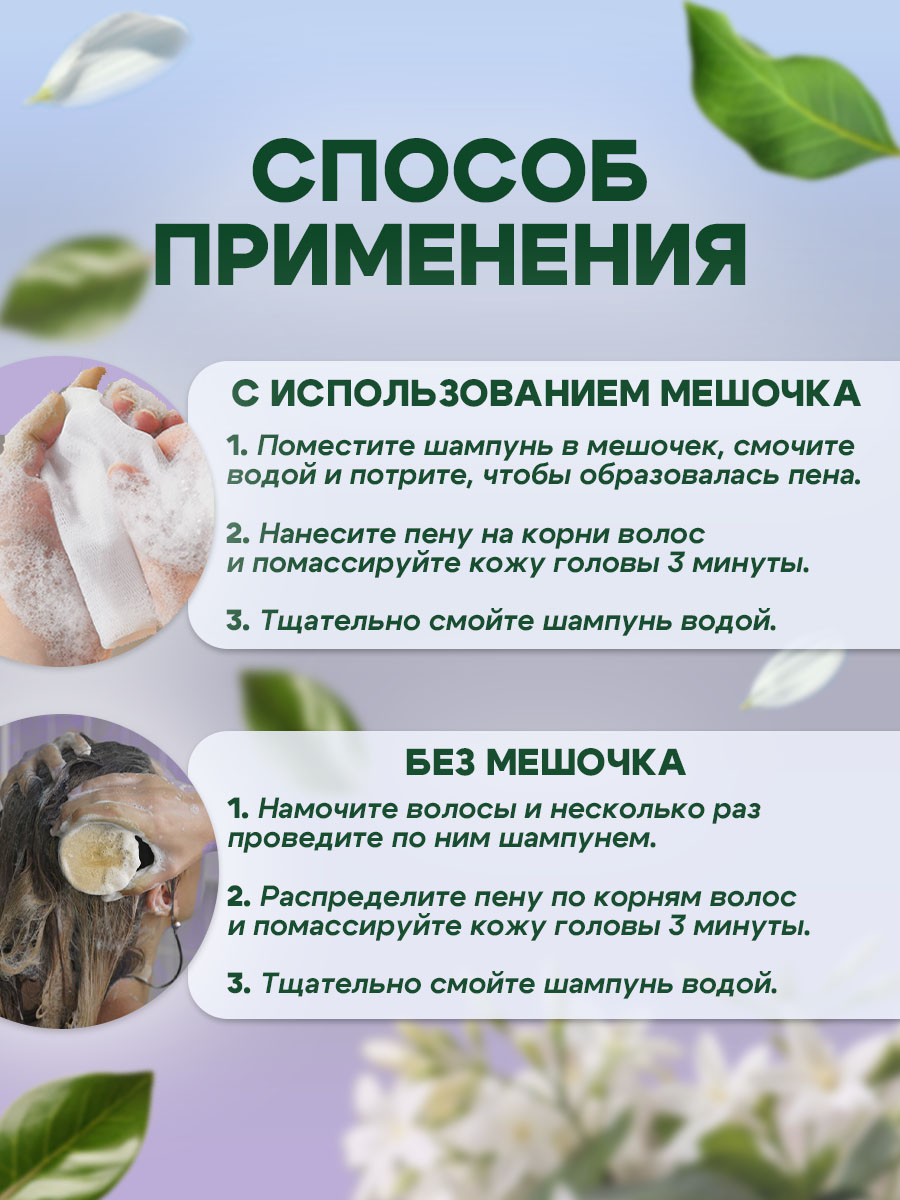 СПОСОБ ПРИМЕНЕНИЯ

С ИСПОЛЬЗОВАНИЕМ МЕШОЧКА

1. Поместите шампунь в мешочек, смочите водой и потрите, чтобы образовалась пена.

2. Нанесите пену на корни волос и помассируйте кожу головы 3 минуты.

3. Тщательно смойте шампунь водой.

БЕЗ МЕШОЧКА

1. Намочите волосы и несколько раз проведите по ним шампунем.

2. Распределите пену по корням волос и помассируйте кожу головы 3 минуты.

3. Тщательно смойте шампунь водой.